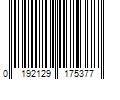 0 192129 175377